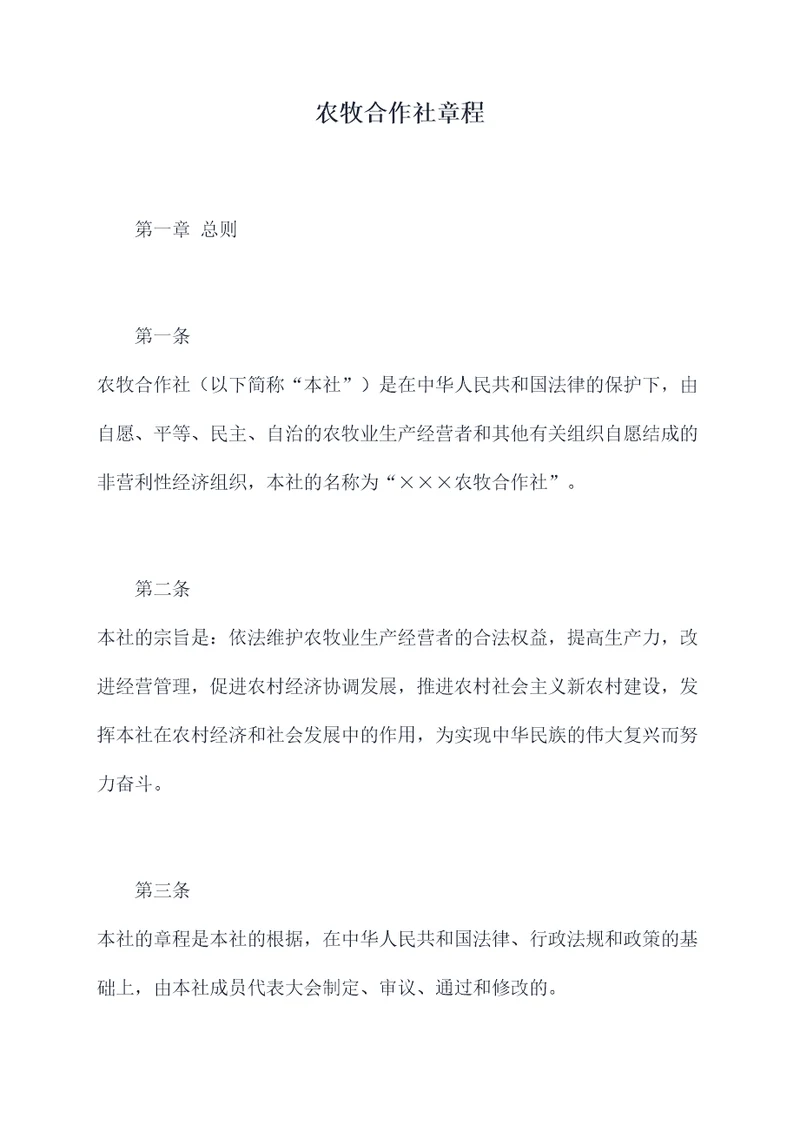 农牧合作社章程

第一章 总则

第一条

农牧合作社（以下简称“本社”）是在中华人民共和国法律的保护下，由自愿、平等、民主、自治的农牧业生产经营者和其他有关组织自愿结成的非营利性经济组织，本社的名称为“×××农牧合作社”。

第二条

本社的宗旨是：依法维护农牧业生产经营者的合法权益，提高生产力，改进经营管理，促进农村经济协调发展，推进农村社会主义新农村建设，发挥本社在农村经济和社会发展中的作用，为实现中华民族的伟大复兴而努力奋斗。

第三条

本社的章程是本社的根据，在中华人民共和国法律、行政法规和政策的基础上，由本社成员代表大会制定、审议、通过和修改的。